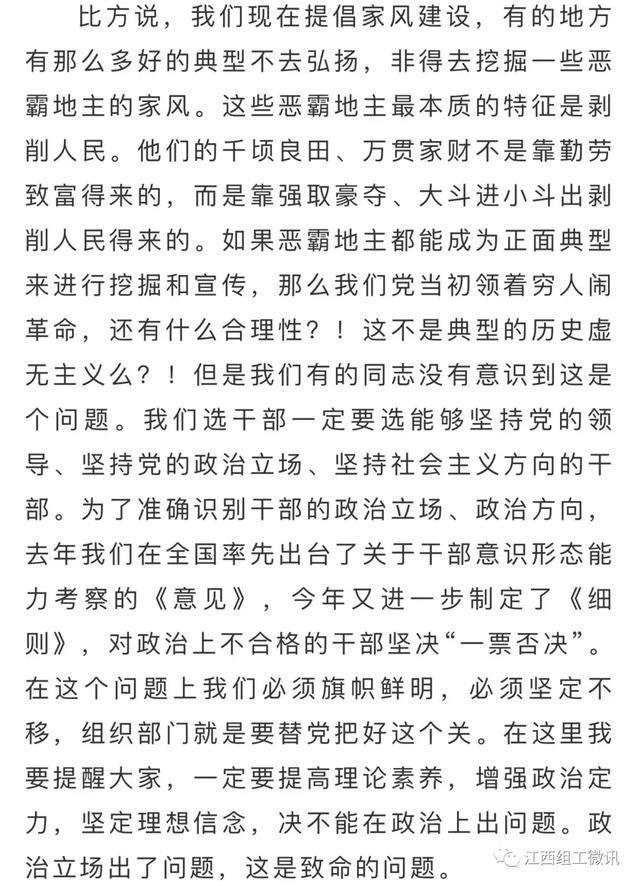 比方说，我们现在提倡家风建设，有的地方有那么多好的典型不去弘扬，非得去挖掘一些恶霸地主的家风。这些恶霸地主最本质的特征是剥削人民。他们的千顷良田、万贯家财不是靠勤劳致富得来的，而是靠强取豪夺、大斗进小斗出剥削人民得来的。如果恶霸地主都能成为正面典型来进行挖掘和宣传，那么我们党当初领着穷人闹革命，还有什么合理性？！这不是典型的历史虚无主义么？！但是我们有的同志没有意识到这是个问题。我们选干部一定要选能够坚持党的领导、坚持党的政治立场、坚持社会主义方向的干部。为了准确识别干部的政治立场、政治方向，去年我们在全国率先出台了关于干部意识形态能力考察的《意见》，今年又进一步制定了《细则》，对政治上不合格的干部坚决“一票否决”。在这个问题上我们必须旗帜鲜明，必须坚定不移，组织部门就是要替党把好这个关。在这里我要提醒大家，一定要提高理论素养，增强政治定力，坚定理想信念，决不能在政治上出问题。政治立场出了问题，这是致命的问题。

江西组工微讯